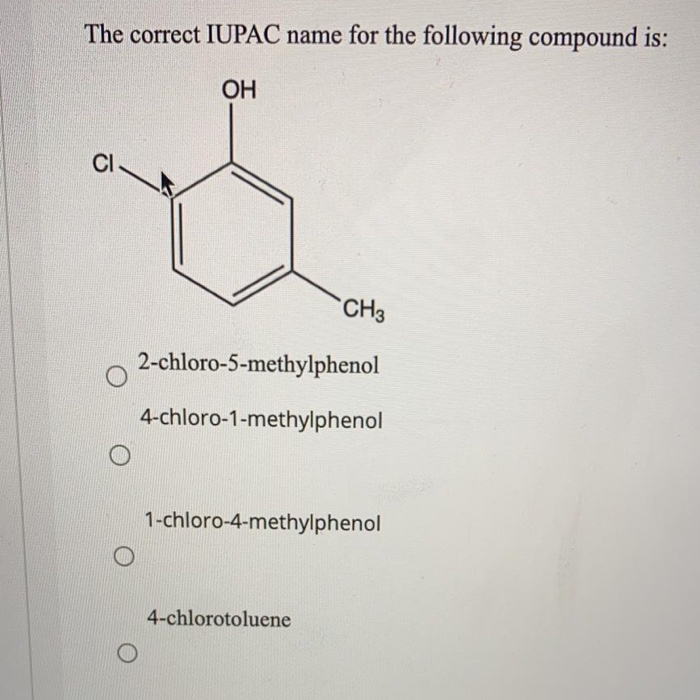 The correct IUPAC name for the following compound is:

OH

Cl

$CH_3$

2-chloro-5-methylphenol

4-chloro-1-methylphenol

1-chloro-4-methylphenol

4-chlorotoluene